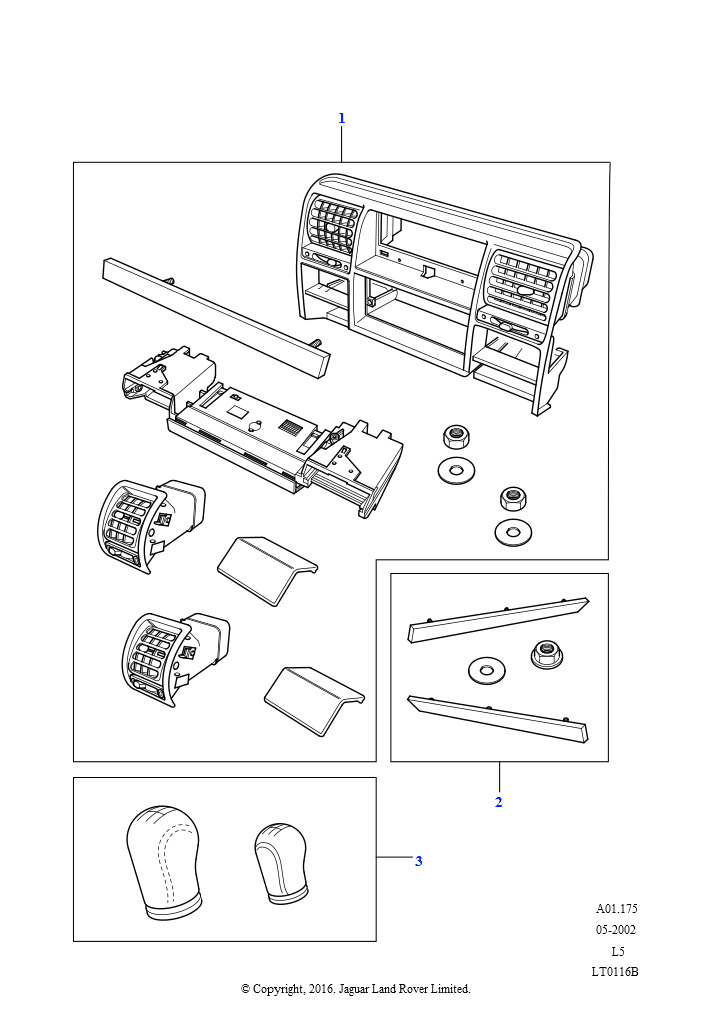 1

2

3

A01.175
05-2002
L5
LT0116B

© Copyright, 2016. Jaguar Land Rover Limited.